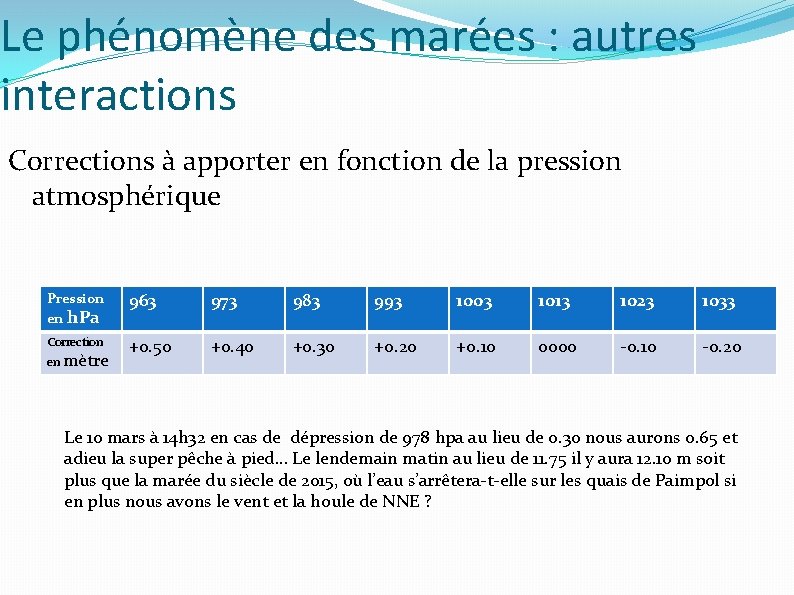 Le phénomène des marées : autres interactions

Corrections à apporter en fonction de la pression atmosphérique

| Pression en hPa | 963 | 973 | 983 | 993 | 1003 | 1013 | 1023 | 1033 |
|---|---|---|---|---|---|---|---|---|
| Correction en mètre | +0.50 | +0.40 | +0.30 | +0.20 | +0.10 | 0000 | -0.10 | -0.20 |

Le 10 mars à 14h32 en cas de dépression de 978 hpa au lieu de 0.30 nous aurons 0.65 et adieu la super pêche à pied… Le lendemain matin au lieu de 11.75 il y aura 12.10 m soit plus que la marée du siècle de 2015, où l'eau s'arrêtera-t-elle sur les quais de Paimpol si en plus nous avons le vent et la houle de NNE ?